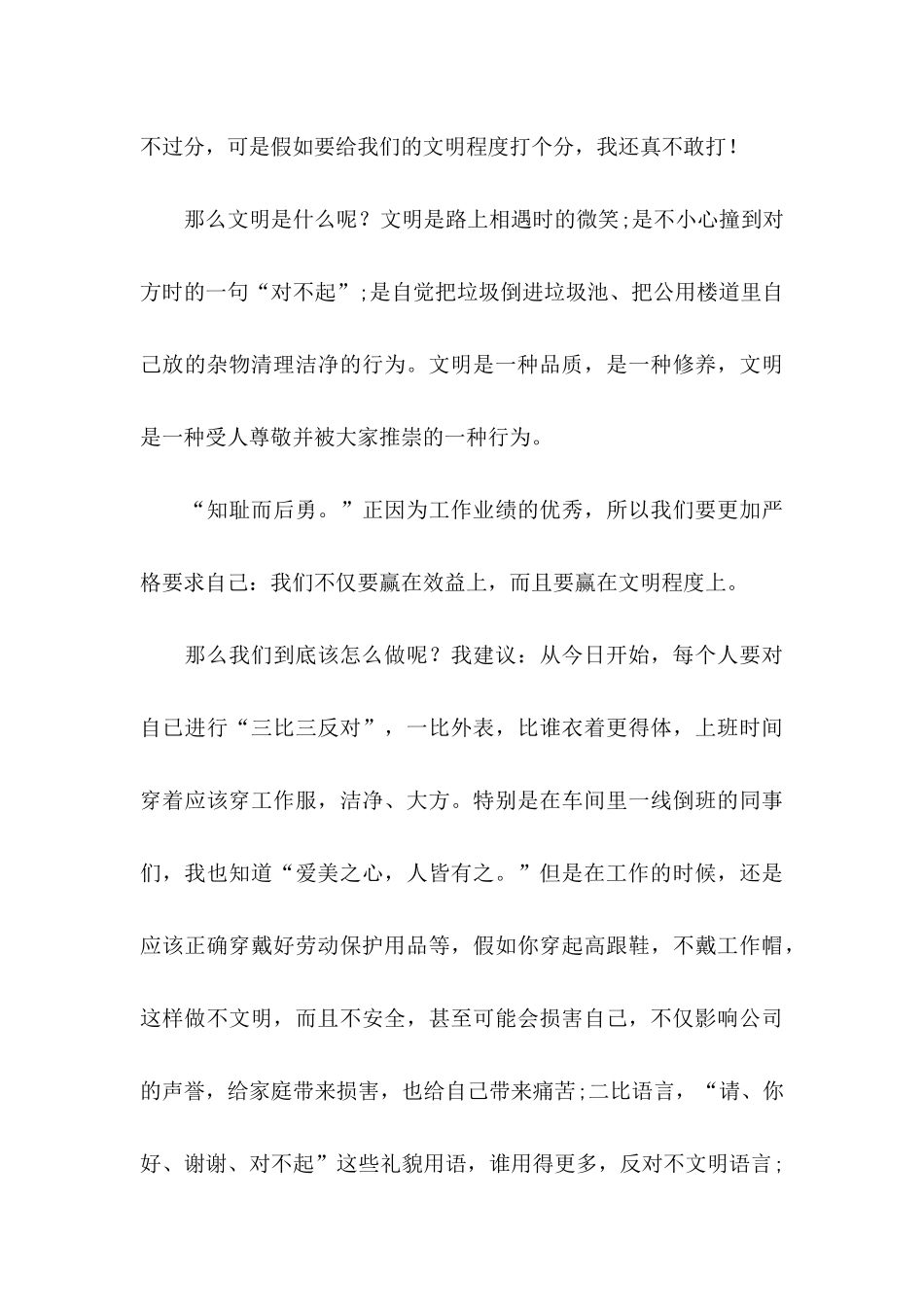 不过分，可是假如要给我们的文明程度打个分，我还真不敢打！

那么文明是什么呢？文明是路上相遇时的微笑;是不小心撞到对方时的一句“对不起”;是自觉把垃圾倒进垃圾池、把公用楼道里自己放的杂物清理洁净的行为。文明是一种品质，是一种修养，文明是一种受人尊敬并被大家推崇的一种行为。

“知耻而后勇。”正因为工作业绩的优秀，所以我们要更加严格要求自己：我们不仅要赢在效益上，而且要赢在文明程度上。

那么我们到底该怎么做呢？我建议：从今日开始，每个人要对自已进行“三比三反对”，一比外表，比谁衣着更得体，上班时间穿着应该穿工作服，洁净、大方。特别是在车间里一线倒班的同事们，我也知道“爱美之心，人皆有之。”但是在工作的时候，还是应该正确穿戴好劳动保护用品等，假如你穿起高跟鞋，不戴工作帽，这样做不文明，而且不安全，甚至可能会损害自己，不仅影响公司的声誉，给家庭带来损害，也给自己带来痛苦;二比语言，“请、你好、谢谢、对不起”这些礼貌用语，谁用得更多，反对不文明语言;